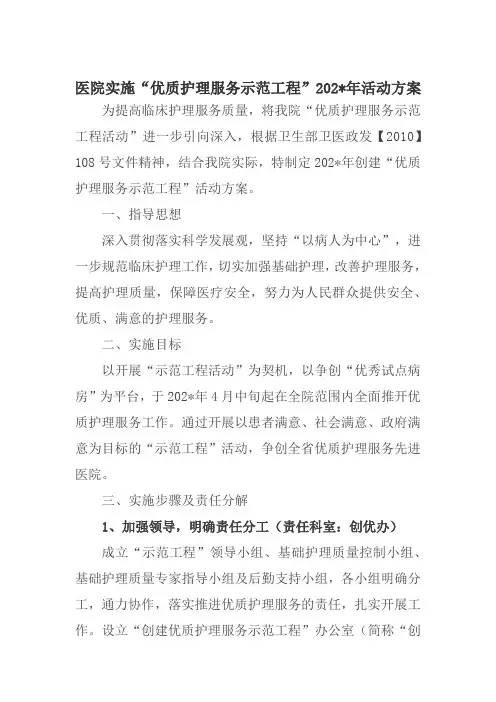 医院实施“优质护理服务示范工程”202*年活动方案

为提高临床护理服务质量，将我院“优质护理服务示范工程活动”进一步引向深入，根据卫生部卫医政发【2010】108号文件精神，结合我院实际，特制定202*年创建“优质护理服务示范工程”活动方案。

一、指导思想

深入贯彻落实科学发展观，坚持“以病人为中心”，进一步规范临床护理工作，切实加强基础护理，改善护理服务，提高护理质量，保障医疗安全，努力为人民群众提供安全、优质、满意的护理服务。

二、实施目标

以开展“示范工程活动”为契机，以争创“优秀试点病房”为平台，于202*年4月中旬起在全院范围内全面推开优质护理服务工作。通过开展以患者满意、社会满意、政府满意为目标的“示范工程”活动，争创全省优质护理服务先进医院。

三、实施步骤及责任分解

1、加强领导，明确责任分工（责任科室：创优办）

成立“示范工程”领导小组、基础护理质量控制小组、基础护理质量专家指导小组及后勤支持小组，各小组明确分工，通力协作，落实推进优质护理服务的责任，扎实开展工作。设立“创建优质护理服务示范工程”办公室（简称“创